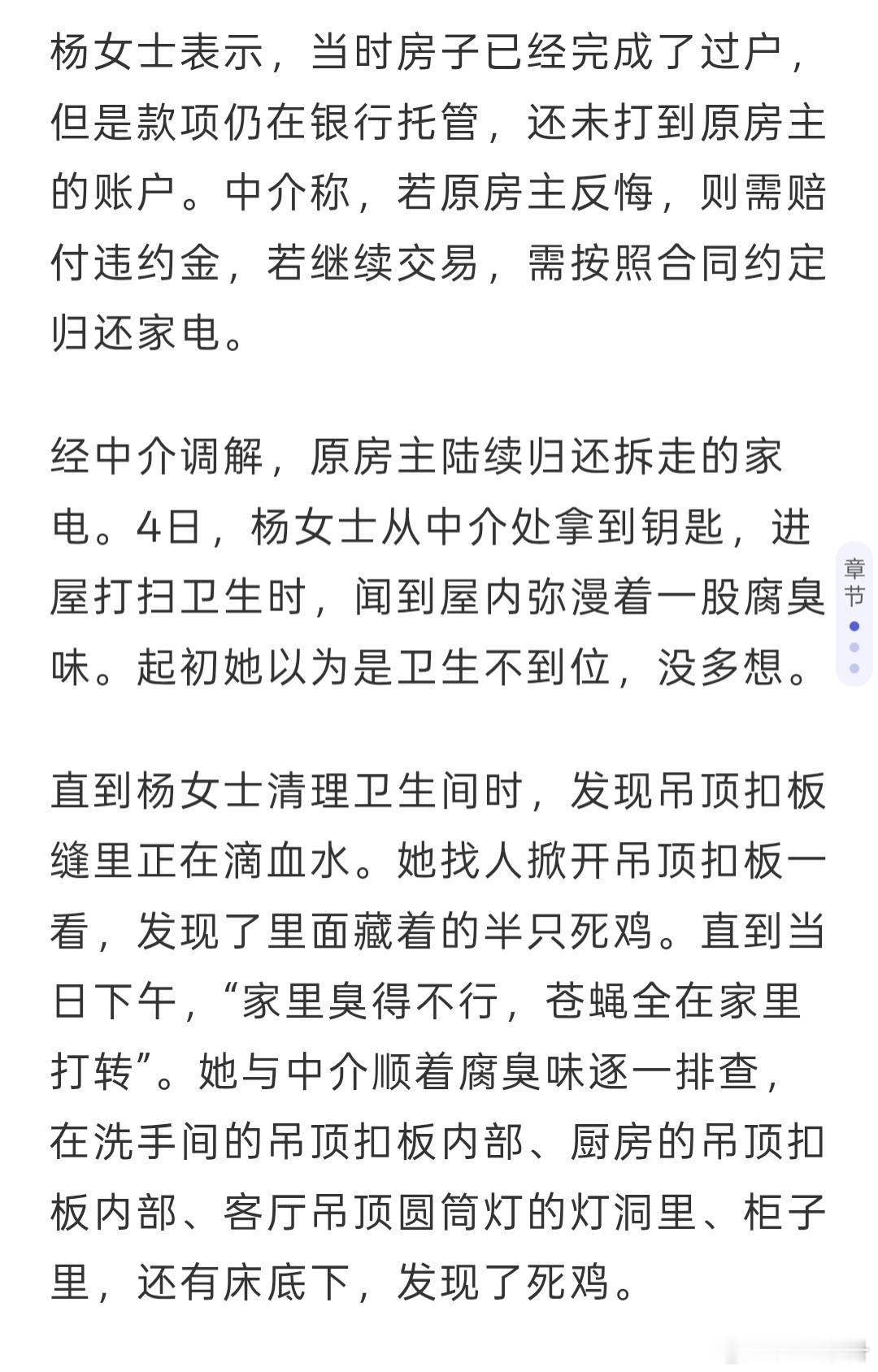 杨女士表示，当时房子已经完成了过户，但是款项仍在银行托管，还未打到原房主的账户。中介称，若原房主反悔，则需赔付违约金，若继续交易，需按照合同约定归还家电。

经中介调解，原房主陆续归还拆走的家电。4日，杨女士从中介处拿到钥匙，进屋打扫卫生时，闻到屋内弥漫着一股腐臭味。起初她以为是卫生不到位，没多想。

章节

直到杨女士清理卫生间时，发现吊顶扣板缝里正在滴血水。她找人掀开吊顶扣板一看，发现了里面藏着的半只死鸡。直到当日下午，“家里臭得不行，苍蝇全在家里打转”。她与中介顺着腐臭味逐一排查，在洗手间的吊顶扣板内部、厨房的吊顶扣板内部、客厅吊顶圆筒灯的灯洞里、柜子里，还有床底下，发现了死鸡。